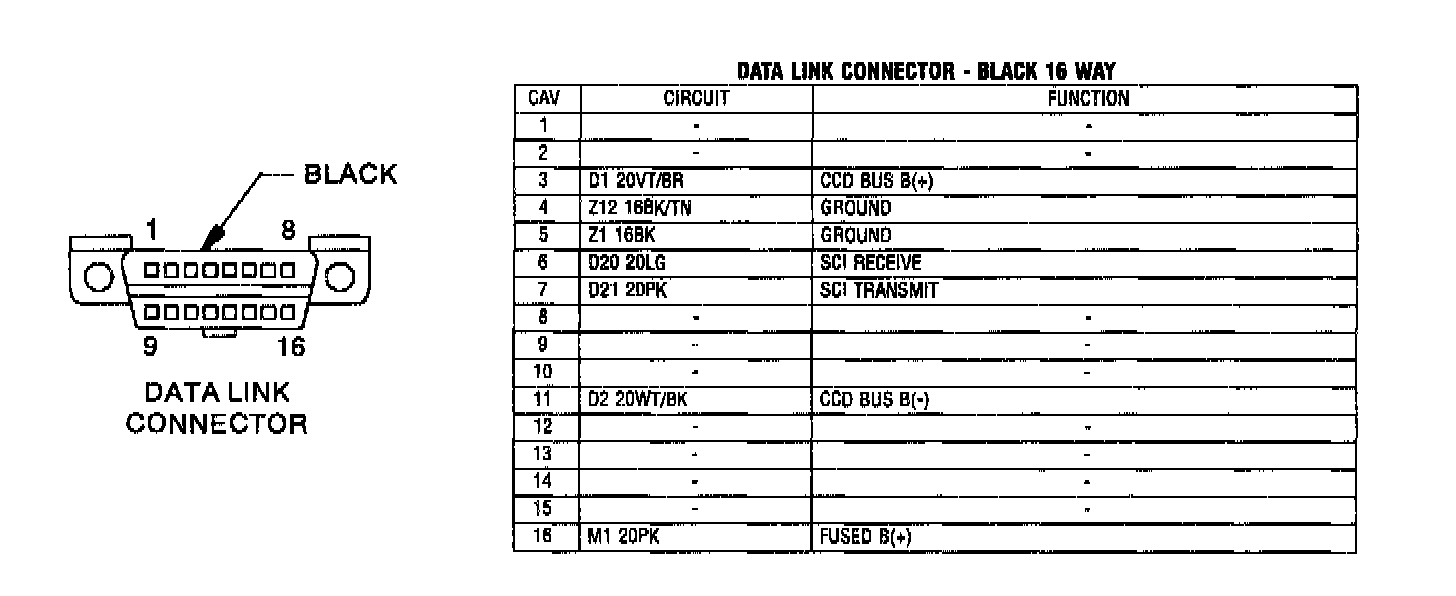 BLACK

1 8

9 16

DATA LINK CONNECTOR

DATA LINK CONNECTOR - BLACK 16 WAY

| CAV | CIRCUIT | FUNCTION |
|---|---|---|
| 1 | - | - |
| 2 | - | - |
| 3 | D1 20VT/BR | CCD BUS B(+) |
| 4 | Z12 16BK/TN | GROUND |
| 5 | Z1 16BK | GROUND |
| 6 | D20 20LG | SCI RECEIVE |
| 7 | D21 20PK | SCI TRANSMIT |
| 8 | - | - |
| 9 | - | - |
| 10 | - | - |
| 11 | D2 20WT/BK | CCD BUS B(-) |
| 12 | - | - |
| 13 | - | - |
| 14 | - | - |
| 15 | - | - |
| 16 | M1 20PK | FUSED B(+) |